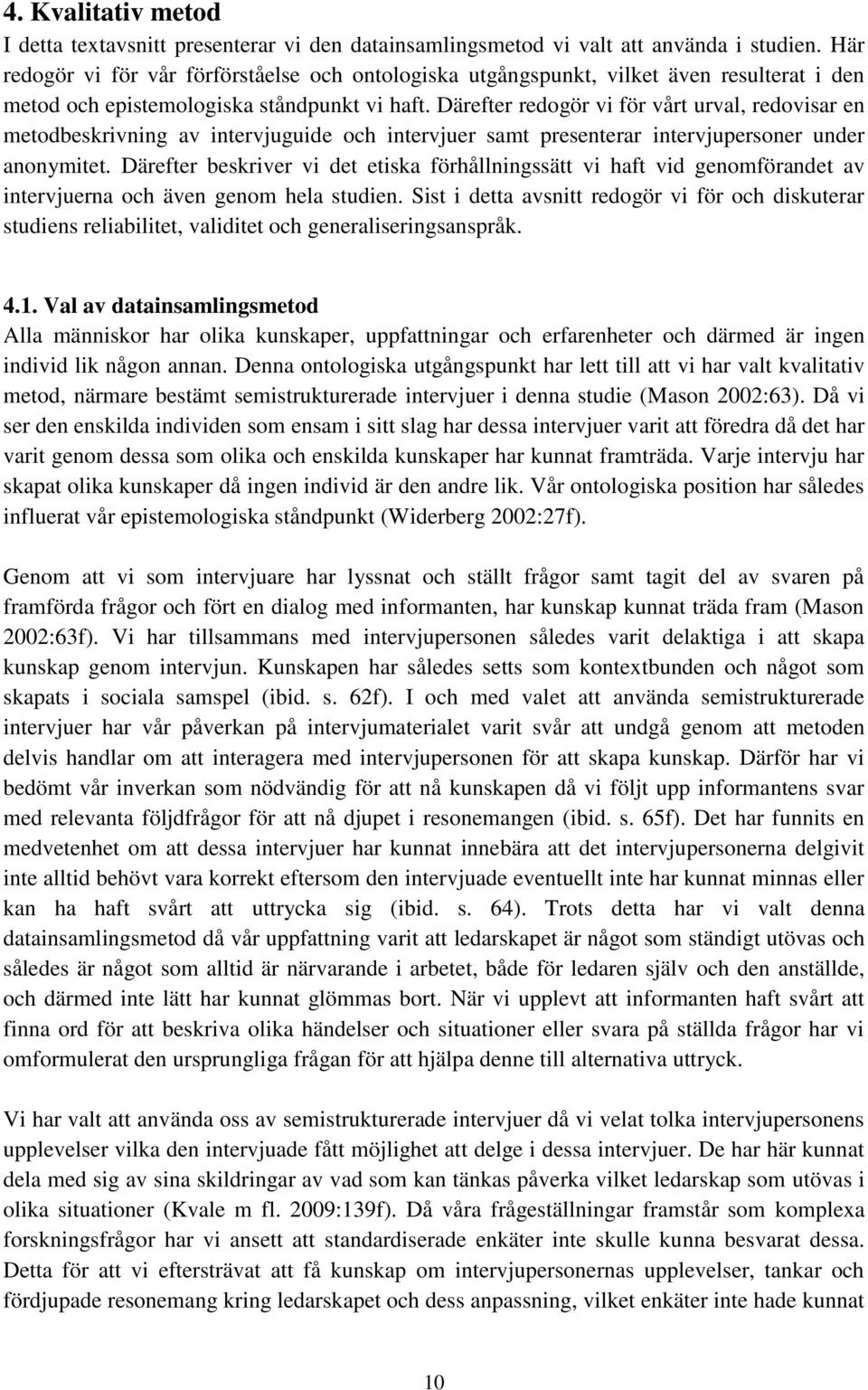 4. Kvalitativ metod
I detta textavsnitt presenterar vi den datainsamlingsmetod vi valt att använda i studien. Här redogör vi för vår förförståelse och ontologiska utgångspunkt, vilket även resulterat i den metod och epistemologiska ståndpunkt vi haft. Därefter redogör vi för vårt urval, redovisar en metodbeskrivning av intervjuguide och intervjuer samt presenterar intervjupersoner under anonymitet. Därefter beskriver vi det etiska förhållningssätt vi haft vid genomförandet av intervjuerna och även genom hela studien. Sist i detta avsnitt redogör vi för och diskuterar studiens reliabilitet, validitet och generaliseringsanspråk.

4.1. Val av datainsamlingsmetod
Alla människor har olika kunskaper, uppfattningar och erfarenheter och därmed är ingen individ lik någon annan. Denna ontologiska utgångspunkt har lett till att vi har valt kvalitativ metod, närmare bestämt semistrukturerade intervjuer i denna studie (Mason 2002:63). Då vi ser den enskilda individen som ensam i sitt slag har dessa intervjuer varit att föredra då det har varit genom dessa som olika och enskilda kunskaper har kunnat framträda. Varje intervju har skapat olika kunskaper då ingen individ är den andre lik. Vår ontologiska position har således influerat vår epistemologiska ståndpunkt (Widerberg 2002:27f).

Genom att vi som intervjuare har lyssnat och ställt frågor samt tagit del av svaren på framförda frågor och fört en dialog med informanten, har kunskap kunnat träda fram (Mason 2002:63f). Vi har tillsammans med intervjupersonen således varit delaktiga i att skapa kunskap genom intervjun. Kunskapen har således setts som kontextbunden och något som skapats i sociala samspel (ibid. s. 62f). I och med valet att använda semistrukturerade intervjuer har vår påverkan på intervjumaterialet varit svår att undgå genom att metoden delvis handlar om att interagera med intervjupersonen för att skapa kunskap. Därför har vi bedömt vår inverkan som nödvändig för att nå kunskapen då vi följt upp informantens svar med relevanta följdfrågor för att nå djupet i resonemangen (ibid. s. 65f). Det har funnits en medvetenhet om att dessa intervjuer har kunnat innebära att det intervjupersonerna delgivit inte alltid behövt vara korrekt eftersom den intervjuade eventuellt inte har kunnat minnas eller kan ha haft svårt att uttrycka sig (ibid. s. 64). Trots detta har vi valt denna datainsamlingsmetod då vår uppfattning varit att ledarskapet är något som ständigt utövas och således är något som alltid är närvarande i arbetet, både för ledaren själv och den anställde, och därmed inte lätt har kunnat glömmas bort. När vi upplevt att informanten haft svårt att finna ord för att beskriva olika händelser och situationer eller svara på ställda frågor har vi omformulerat den ursprungliga frågan för att hjälpa denne till alternativa uttryck.

Vi har valt att använda oss av semistrukturerade intervjuer då vi velat tolka intervjupersonens upplevelser vilka den intervjuade fått möjlighet att delge i dessa intervjuer. De har här kunnat dela med sig av sina skildringar av vad som kan tänkas påverka vilket ledarskap som utövas i olika situationer (Kvale m fl. 2009:139f). Då våra frågeställningar framstår som komplexa forskningsfrågor har vi ansett att standardiserade enkäter inte skulle kunna besvarat dessa. Detta för att vi eftersträvat att få kunskap om intervjupersonernas upplevelser, tankar och fördjupade resonemang kring ledarskapet och dess anpassning, vilket enkäter inte hade kunnat

10